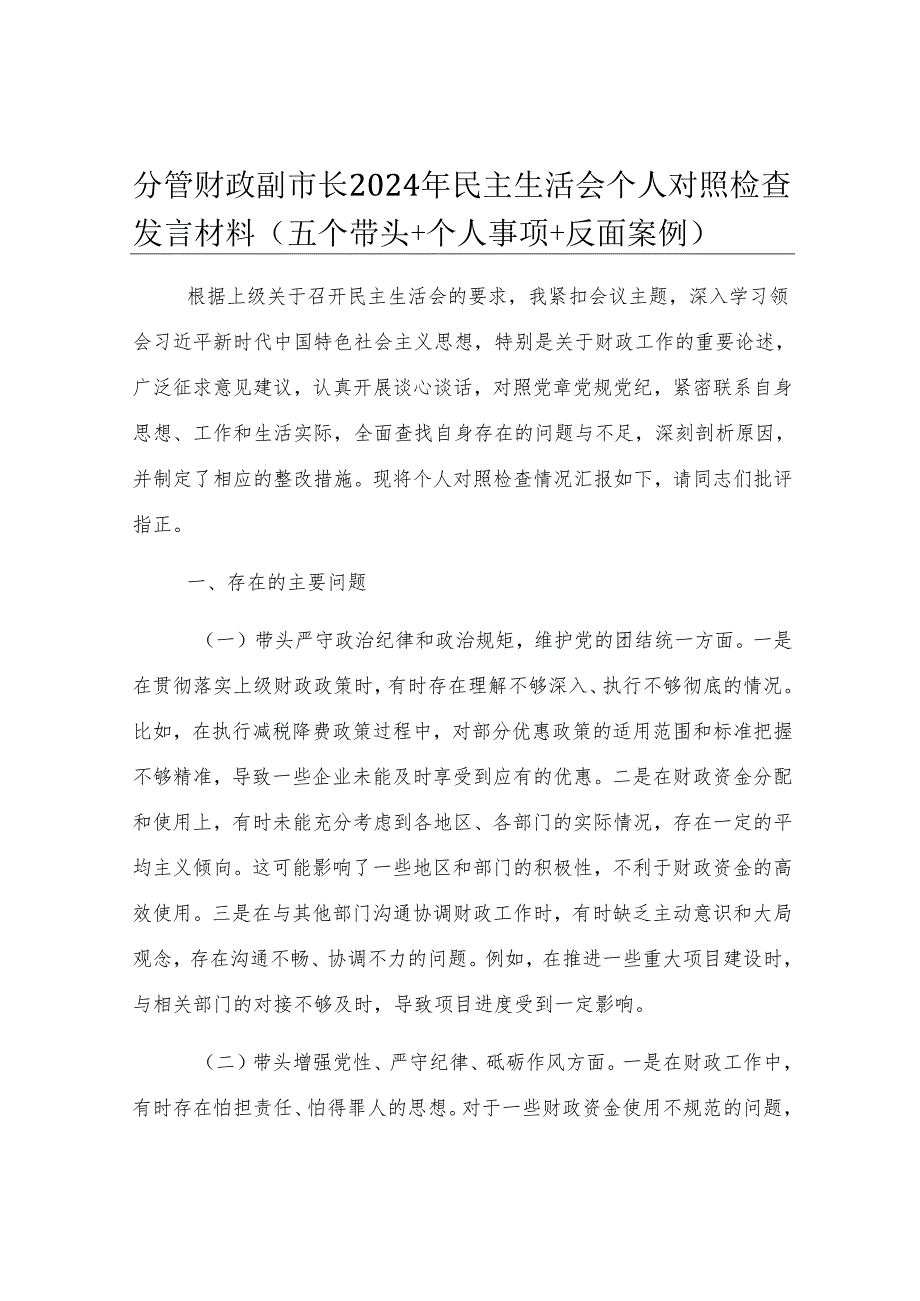 分管财政副市长2024年民主生活会个人对照检查发言材料（五个带头+个人事项+反面案例）

根据上级关于召开民主生活会的要求，我紧扣会议主题，深入学习领会习近平新时代中国特色社会主义思想，特别是关于财政工作的重要论述，广泛征求意见建议，认真开展谈心谈话，对照党章党规党纪，紧密联系自身思想、工作和生活实际，全面查找自身存在的问题与不足，深刻剖析原因，并制定了相应的整改措施。现将个人对照检查情况汇报如下，请同志们批评指正。

一、存在的主要问题

（一）带头严守政治纪律和政治规矩，维护党的团结统一方面。一是在贯彻落实上级财政政策时，有时存在理解不够深入、执行不够彻底的情况。比如，在执行减税降费政策过程中，对部分优惠政策的适用范围和标准把握不够精准，导致一些企业未能及时享受到应有的优惠。二是在财政资金分配和使用上，有时未能充分考虑到各地区、各部门的实际情况，存在一定的平均主义倾向。这可能影响了一些地区和部门的积极性，不利于财政资金的高效使用。三是在与其他部门沟通协调财政工作时，有时缺乏主动意识和大局观念，存在沟通不畅、协调不力的问题。例如，在推进一些重大项目建设时，与相关部门的对接不够及时，导致项目进度受到一定影响。

（二）带头增强党性、严守纪律、砥砺作风方面。一是在财政工作中，有时存在怕担责任、怕得罪人的思想。对于一些财政资金使用不规范的问题，